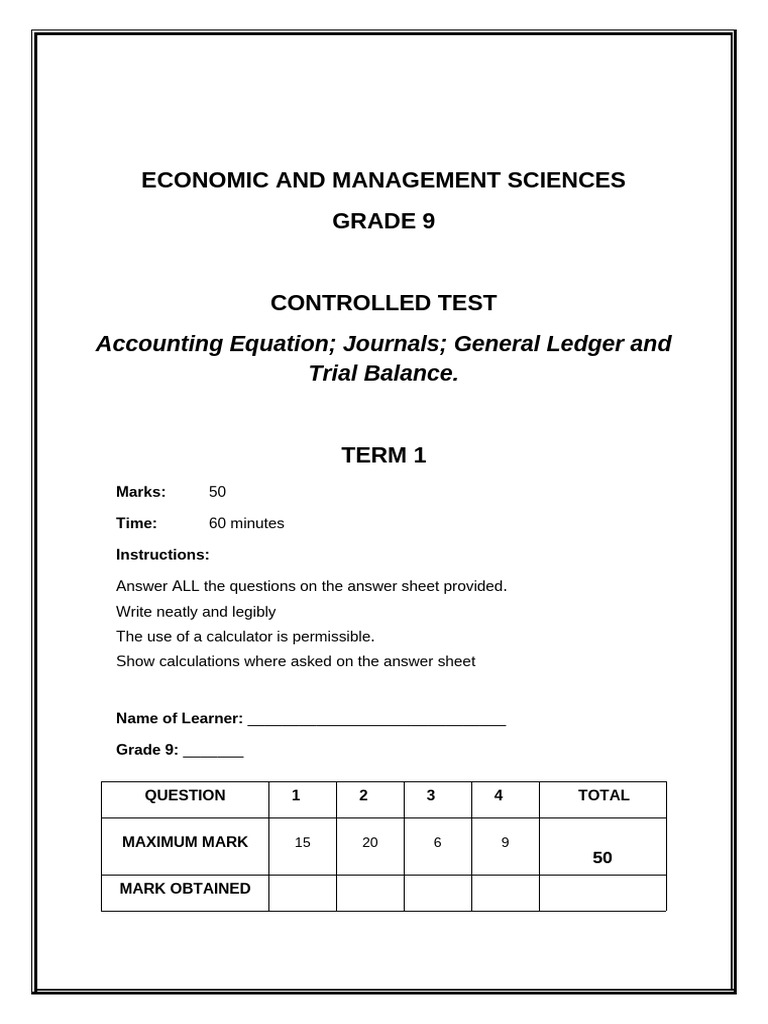 ECONOMIC AND MANAGEMENT SCIENCES
GRADE 9

CONTROLLED TEST

Accounting Equation; Journals; General Ledger and Trial Balance.

TERM 1

Marks: 50

Time: 60 minutes

Instructions:

Answer ALL the questions on the answer sheet provided.
Write neatly and legibly
The use of a calculator is permissible.
Show calculations where asked on the answer sheet

Name of Learner: ____

Grade 9: ____

| QUESTION | 1 | 2 | 3 | 4 | TOTAL |
|---|---|---|---|---|---|
| MAXIMUM MARK | 15 | 20 | 6 | 9 | 50 |
| MARK OBTAINED | | | | | |